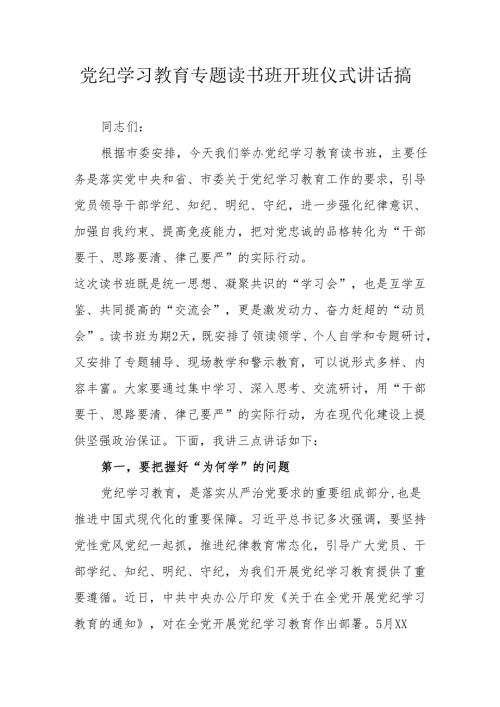 党纪学习教育专题读书班开班仪式讲话搞

同志们：

根据市委安排，今天我们举办党纪学习教育读书班，主要任务是落实党中央和省、市委关于党纪学习教育工作的要求，引导党员领导干部学纪、知纪、明纪、守纪，进一步强化纪律意识、加强自我约束、提高免疫能力，把对党忠诚的品格转化为“干部要干、思路要清、律己要严”的实际行动。

这次读书班既是统一思想、凝聚共识的“学习会”，也是互学互鉴、共同提高的“交流会”，更是激发动力、奋力赶超的“动员会”。读书班为期2天，既安排了领读领学、个人自学和专题研讨，又安排了专题辅导、现场教学和警示教育，可以说形式多样、内容丰富。大家要通过集中学习、深入思考、交流研讨，用“干部要干、思路要清、律己要严”的实际行动，为在现代化建设上提供坚强政治保证。下面，我讲三点讲话如下：

第一，要把握好“为何学”的问题

党纪学习教育，是落实从严治党要求的重要组成部分，也是推进中国式现代化的重要保障。习近平总书记多次强调，要坚持党性党风党纪一起抓，推进纪律教育常态化，引导广大党员、干部学纪、知纪、明纪、守纪，为我们开展党纪学习教育提供了重要遵循。近日，中共中央办公厅印发《关于在全党开展党纪学习教育的通知》，对在全党开展党纪学习教育作出部署。5月XX